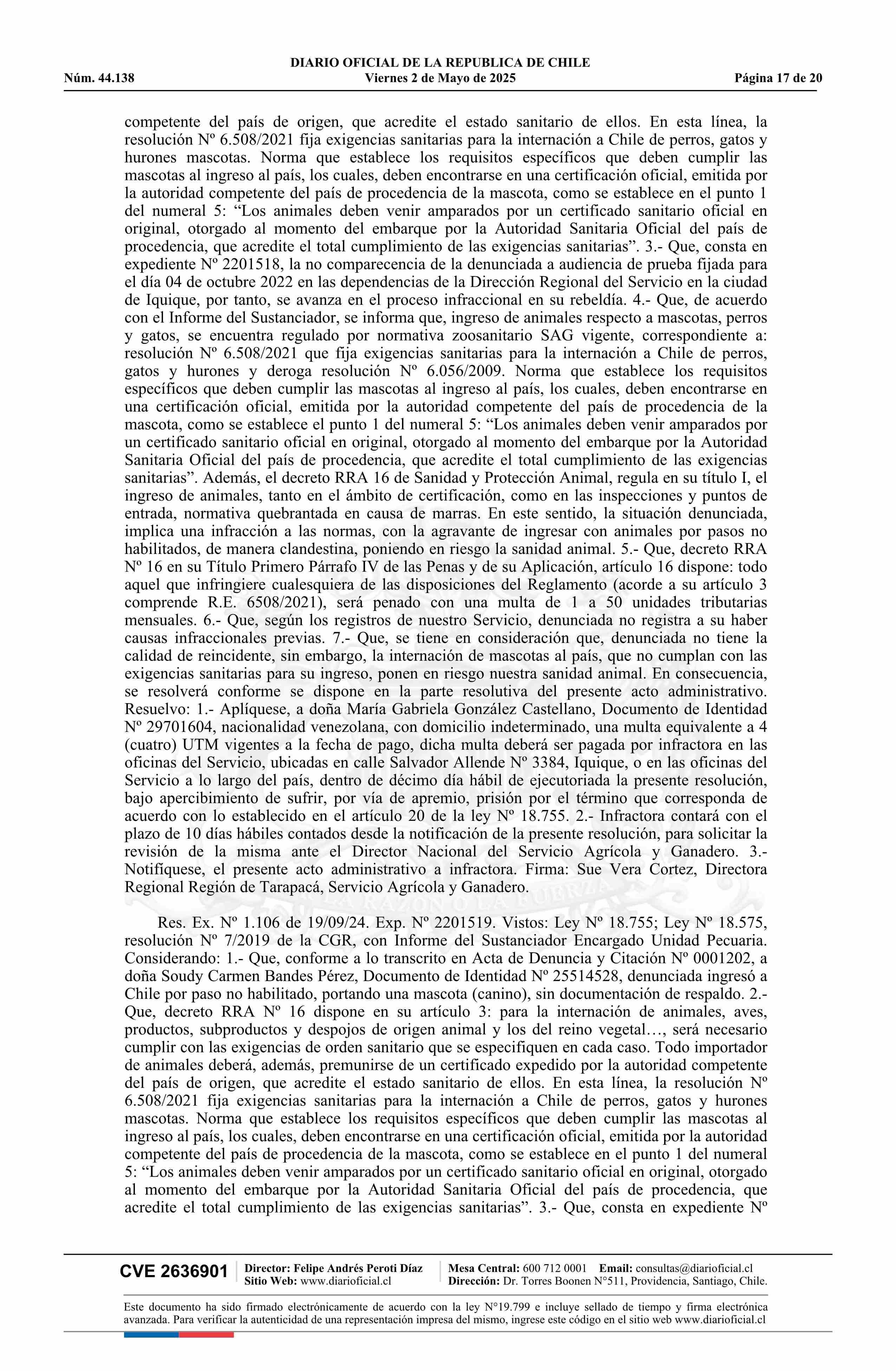 DIARIO OFICIAL DE LA REPUBLICA DE CHILE
Núm. 44.138 Viernes 2 de Mayo de 2025 Página 17 de 20

competente del país de origen, que acredite el estado sanitario de ellos. En esta línea, la resolución Nº 6.508/2021 fija exigencias sanitarias para la internación a Chile de perros, gatos y hurones mascotas. Norma que establece los requisitos específicos que deben cumplir las mascotas al ingreso al país, los cuales, deben encontrarse en una certificación oficial, emitida por la autoridad competente del país de procedencia de la mascota, como se establece en el punto 1 del numeral 5: “Los animales deben venir amparados por un certificado sanitario oficial en original, otorgado al momento del embarque por la Autoridad Sanitaria Oficial del país de procedencia, que acredite el total cumplimiento de las exigencias sanitarias”. 3.- Que, consta en expediente Nº 2201518, la no comparecencia de la denunciada a audiencia de prueba fijada para el día 04 de octubre 2022 en las dependencias de la Dirección Regional del Servicio en la ciudad de Iquique, por tanto, se avanza en el proceso infraccional en su rebeldía. 4.- Que, de acuerdo con el Informe del Sustanciador, se informa que, ingreso de animales respecto a mascotas, perros y gatos, se encuentra regulado por normativa zoosanitario SAG vigente, correspondiente a: resolución Nº 6.508/2021 que fija exigencias sanitarias para la internación a Chile de perros, gatos y hurones y deroga resolución Nº 6.056/2009. Norma que establece los requisitos específicos que deben cumplir las mascotas al ingreso al país, los cuales, deben encontrarse en una certificación oficial, emitida por la autoridad competente del país de procedencia de la mascota, como se establece el punto 1 del numeral 5: “Los animales deben venir amparados por un certificado sanitario oficial en original, otorgado al momento del embarque por la Autoridad Sanitaria Oficial del país de procedencia, que acredite el total cumplimiento de las exigencias sanitarias”. Además, el decreto RRA 16 de Sanidad y Protección Animal, regula en su título I, el ingreso de animales, tanto en el ámbito de certificación, como en las inspecciones y puntos de entrada, normativa quebrantada en causa de marras. En este sentido, la situación denunciada, implica una infracción a las normas, con la agravante de ingresar con animales por pasos no habilitados, de manera clandestina, poniendo en riesgo la sanidad animal. 5.- Que, decreto RRA Nº 16 en su Título Primero Párrafo IV de las Penas y de su Aplicación, artículo 16 dispone: todo aquel que infringiere cualesquiera de las disposiciones del Reglamento (acorde a su artículo 3 comprende R.E. 6508/2021), será penado con una multa de 1 a 50 unidades tributarias mensuales. 6.- Que, según los registros de nuestro Servicio, denunciada no registra a su haber causas infraccionales previas. 7.- Que, se tiene en consideración que, denunciada no tiene la calidad de reincidente, sin embargo, la internación de mascotas al país, que no cumplan con las exigencias sanitarias para su ingreso, ponen en riesgo nuestra sanidad animal. En consecuencia, se resolverá conforme se dispone en la parte resolutiva del presente acto administrativo. Resuelvo: 1.- Aplíquese, a doña María Gabriela González Castellano, Documento de Identidad Nº 29701604, nacionalidad venezolana, con domicilio indeterminado, una multa equivalente a 4 (cuatro) UTM vigentes a la fecha de pago, dicha multa deberá ser pagada por infractora en las oficinas del Servicio, ubicadas en calle Salvador Allende Nº 3384, Iquique, o en las oficinas del Servicio a lo largo del país, dentro de décimo día hábil de ejecutoriada la presente resolución, bajo apercibimiento de sufrir, por vía de apremio, prisión por el término que corresponda de acuerdo con lo establecido en el artículo 20 de la ley Nº 18.755. 2.- Infractora contará con el plazo de 10 días hábiles contados desde la notificación de la presente resolución, para solicitar la revisión de la misma ante el Director Nacional del Servicio Agrícola y Ganadero. 3.- Notifíquese, el presente acto administrativo a infractora. Firma: Sue Vera Cortez, Directora Regional Región de Tarapacá, Servicio Agrícola y Ganadero.

Res. Ex. Nº 1.106 de 19/09/24. Exp. Nº 2201519. Vistos: Ley Nº 18.755; Ley Nº 18.575, resolución Nº 7/2019 de la CGR, con Informe del Sustanciador Encargado Unidad Pecuaria. Considerando: 1.- Que, conforme a lo transcrito en Acta de Denuncia y Citación Nº 0001202, a doña Soudy Carmen Bandes Pérez, Documento de Identidad Nº 25514528, denunciada ingresó a Chile por paso no habilitado, portando una mascota (canino), sin documentación de respaldo. 2.- Que, decreto RRA Nº 16 dispone en su artículo 3: para la internación de animales, aves, productos, subproductos y despojos de origen animal y los del reino vegetal…, será necesario cumplir con las exigencias de orden sanitario que se especifiquen en cada caso. Todo importador de animales deberá, además, premunirse de un certificado expedido por la autoridad competente del país de origen, que acredite el estado sanitario de ellos. En esta línea, la resolución Nº 6.508/2021 fija exigencias sanitarias para la internación a Chile de perros, gatos y hurones mascotas. Norma que establece los requisitos específicos que deben cumplir las mascotas al ingreso al país, los cuales, deben encontrarse en una certificación oficial, emitida por la autoridad competente del país de procedencia de la mascota, como se establece en el punto 1 del numeral 5: “Los animales deben venir amparados por un certificado sanitario oficial en original, otorgado al momento del embarque por la Autoridad Sanitaria Oficial del país de procedencia, que acredite el total cumplimiento de las exigencias sanitarias”. 3.- Que, consta en expediente Nº

CVE 2636901 Director: Felipe Andrés Peroti Díaz Sitio Web: www.diarioficial.cl Mesa Central: 600 712 0001 Email: consultas@diarioficial.cl Dirección: Dr. Torres Boonen N°511, Providencia, Santiago, Chile.

Este documento ha sido firmado electrónicamente de acuerdo con la ley N°19.799 e incluye sellado de tiempo y firma electrónica avanzada. Para verificar la autenticidad de una representación impresa del mismo, ingrese este código en el sitio web www.diarioficial.cl